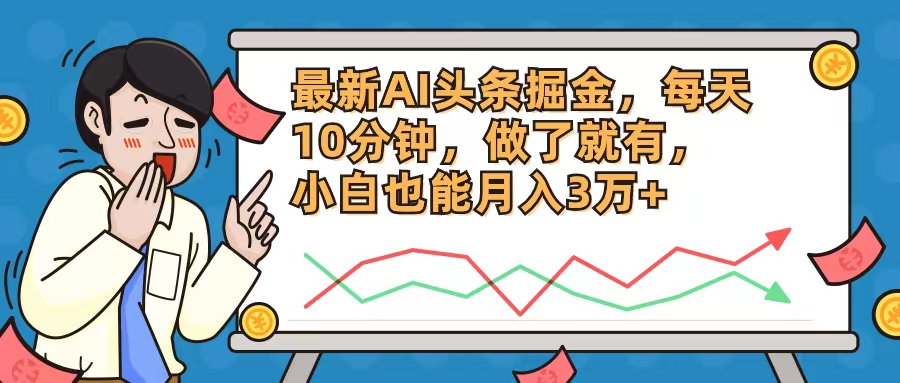 最新AI头条掘金，每天10分钟，做了就有，小白也能月入3万+